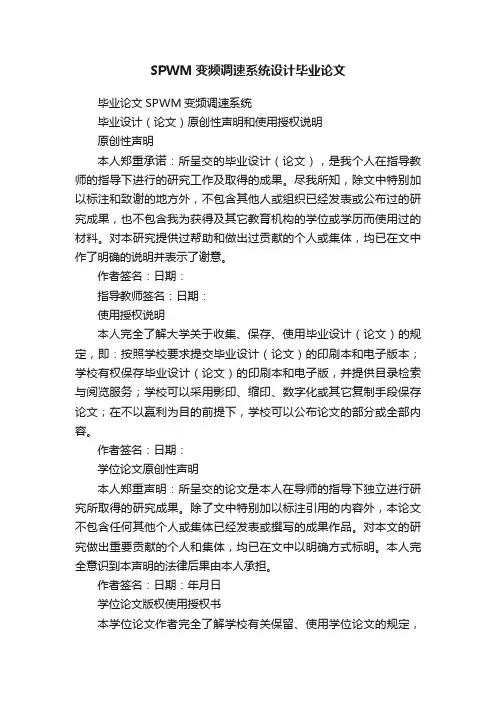 SPWM 变频调速系统设计毕业论文

毕业论文 SPWM 变频调速系统

毕业设计（论文）原创性声明和使用授权说明

原创性声明

本人郑重承诺：所呈交的毕业设计（论文），是我个人在指导教师的指导下进行的研究工作及取得的成果。尽我所知，除文中特别加以标注和致谢的地方外，不包含其他人或组织已经发表或公布过的研究成果，也不包含我为获得及其它教育机构的学位或学历而使用过的材料。对本研究提供过帮助和做出过贡献的个人或集体，均已在文中作了明确的说明并表示了谢意。

作者签名：日期：

指导教师签名：日期：

使用授权说明

本人完全了解大学关于收集、保存、使用毕业设计（论文）的规定，即：按照学校要求提交毕业设计（论文）的印刷本和电子版本；学校有权保存毕业设计（论文）的印刷本和电子版，并提供目录检索与阅览服务；学校可以采用影印、缩印、数字化或其它复制手段保存论文；在不以赢利为目的前提下，学校可以公布论文的部分或全部内容。

作者签名：日期：

学位论文原创性声明

本人郑重声明：所呈交的论文是本人在导师的指导下独立进行研究所取得的研究成果。除了文中特别加以标注引用的内容外，本论文不包含任何其他个人或集体已经发表或撰写的成果作品。对本文的研究做出重要贡献的个人和集体，均已在文中以明确方式标明。本人完全意识到本声明的法律后果由本人承担。

作者签名：日期：年月日

学位论文版权使用授权书

本学位论文作者完全了解学校有关保留、使用学位论文的规定，